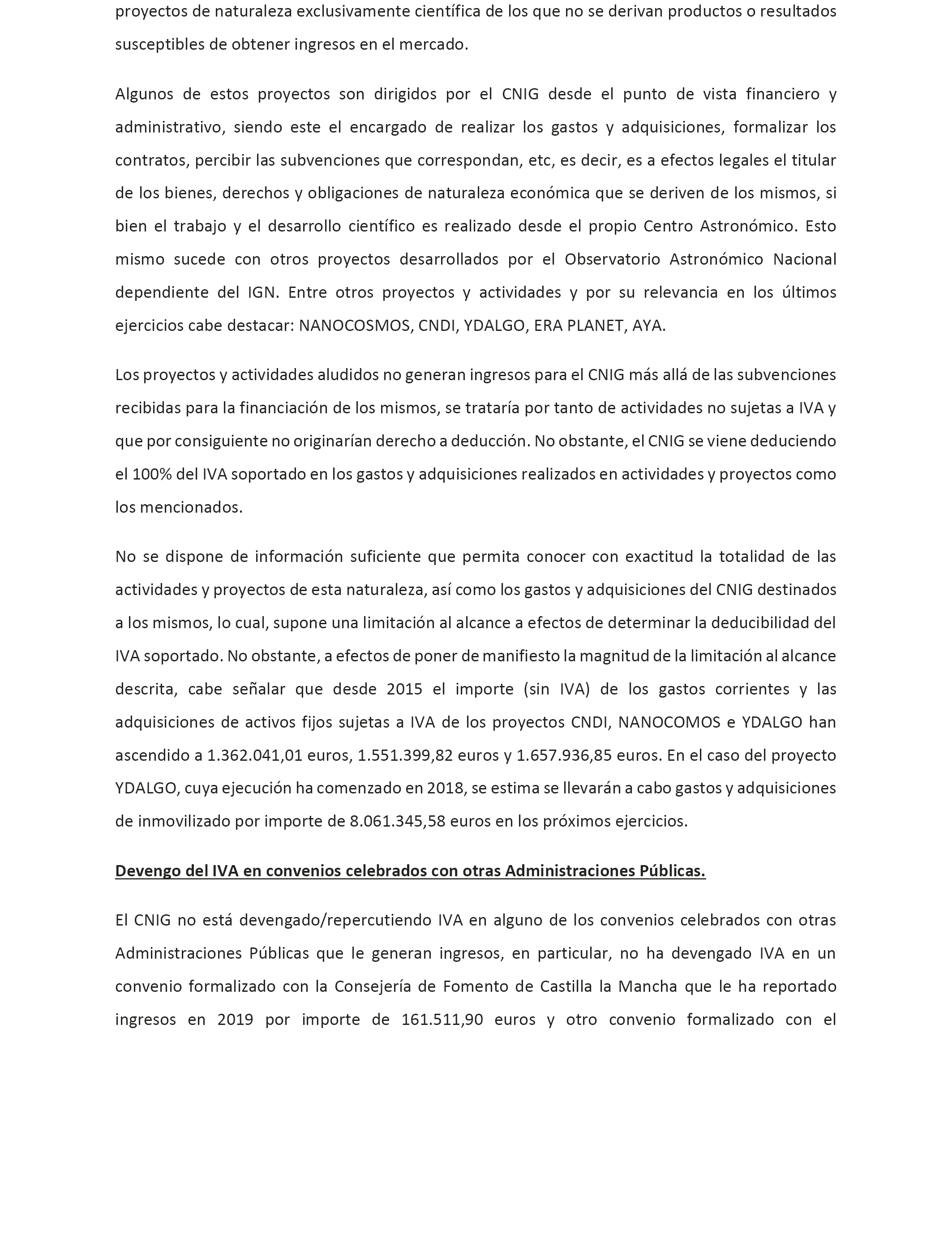 proyectos de naturaleza exclusivamente científica de los que no se derivan productos o resultados susceptibles de obtener ingresos en el mercado.

Algunos de estos proyectos son dirigidos por el CNIG desde el punto de vista financiero y administrativo, siendo este el encargado de realizar los gastos y adquisiciones, formalizar los contratos, percibir las subvenciones que correspondan, etc, es decir, es a efectos legales el titular de los bienes, derechos y obligaciones de naturaleza económica que se deriven de los mismos, si bien el trabajo y el desarrollo científico es realizado desde el propio Centro Astronómico. Esto mismo sucede con otros proyectos desarrollados por el Observatorio Astronómico Nacional dependiente del IGN. Entre otros proyectos y actividades y por su relevancia en los últimos ejercicios cabe destacar: NANOCOSMOS, CNDI, YDALGO, ERA PLANET, AYA.

Los proyectos y actividades aludidos no generan ingresos para el CNIG más allá de las subvenciones recibidas para la financiación de los mismos, se trataría por tanto de actividades no sujetas a IVA y que por consiguiente no originarían derecho a deducción. No obstante, el CNIG se viene deduciendo el 100% del IVA soportado en los gastos y adquisiciones realizados en actividades y proyectos como los mencionados.

No se dispone de información suficiente que permita conocer con exactitud la totalidad de las actividades y proyectos de esta naturaleza, así como los gastos y adquisiciones del CNIG destinados a los mismos, lo cual, supone una limitación al alcance a efectos de determinar la deducibilidad del IVA soportado. No obstante, a efectos de poner de manifiesto la magnitud de la limitación al alcance descrita, cabe señalar que desde 2015 el importe (sin IVA) de los gastos corrientes y las adquisiciones de activos fijos sujetas a IVA de los proyectos CNDI, NANOCOMOS e YDALGO han ascendido a 1.362.041,01 euros, 1.551.399,82 euros y 1.657.936,85 euros. En el caso del proyecto YDALGO, cuya ejecución ha comenzado en 2018, se estima se llevarán a cabo gastos y adquisiciones de inmovilizado por importe de 8.061.345,58 euros en los próximos ejercicios.

Devengo del IVA en convenios celebrados con otras Administraciones Públicas.

El CNIG no está devengado/repercutiendo IVA en alguno de los convenios celebrados con otras Administraciones Públicas que le generan ingresos, en particular, no ha devengado IVA en un convenio formalizado con la Consejería de Fomento de Castilla la Mancha que le ha reportado ingresos en 2019 por importe de 161.511,90 euros y otro convenio formalizado con el